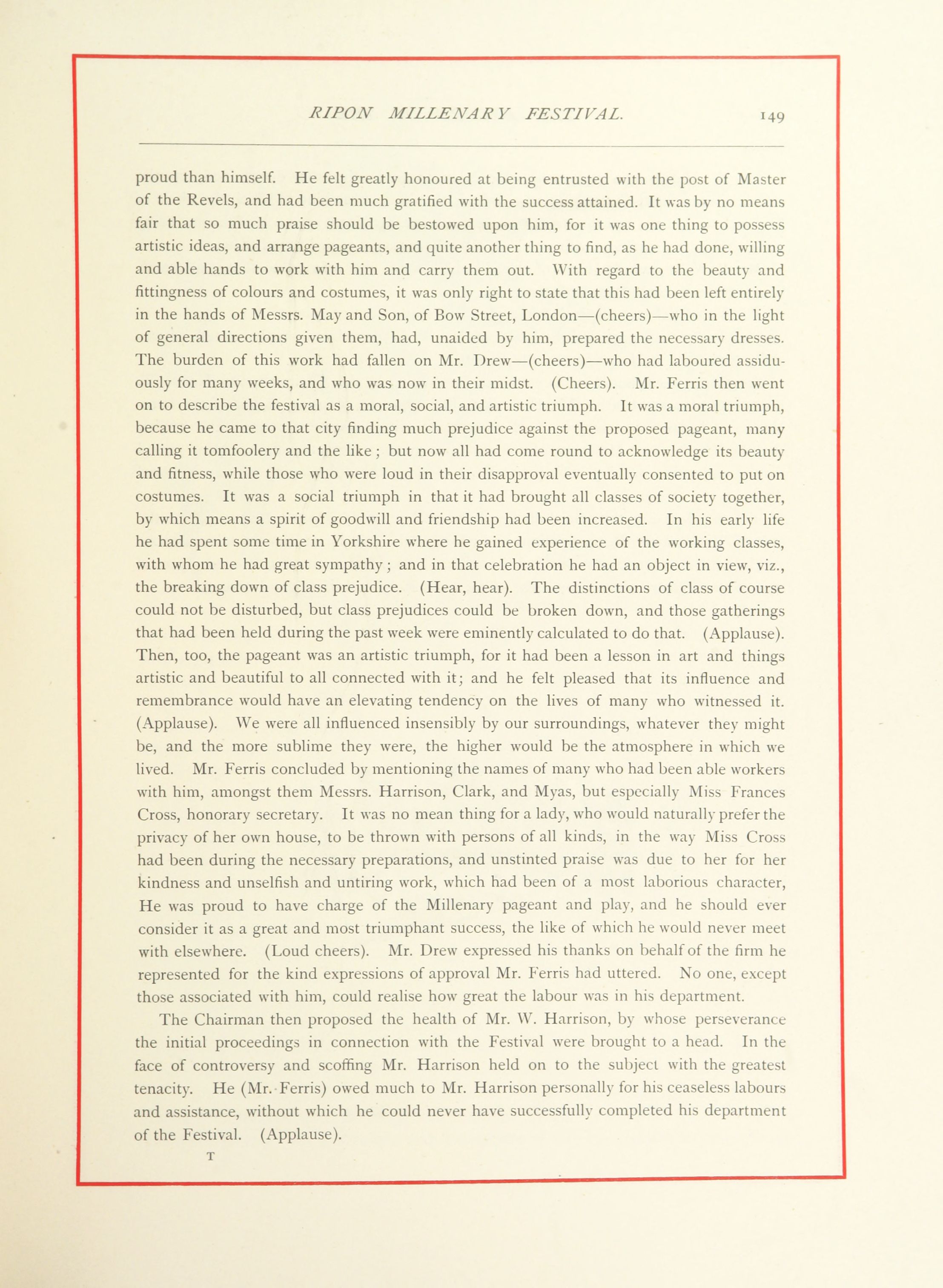 RIPON MILLENARY FESTIVAL. 149

proud than himself. He felt greatly honoured at being entrusted with the post of Master of the Revels, and had been much gratified with the success attained. It was by no means fair that so much praise should be bestowed upon him, for it was one thing to possess artistic ideas, and arrange pageants, and quite another thing to find, as he had done, willing and able hands to work with him and carry them out. With regard to the beauty and fittingness of colours and costumes, it was only right to state that this had been left entirely in the hands of Messrs. May and Son, of Bow Street, London—(cheers)—who in the light of general directions given them, had, unaided by him, prepared the necessary dresses. The burden of this work had fallen on Mr. Drew—(cheers)—who had laboured assiduously for many weeks, and who was now in their midst. (Cheers). Mr. Ferris then went on to describe the festival as a moral, social, and artistic triumph. It was a moral triumph, because he came to that city finding much prejudice against the proposed pageant, many calling it tomfoolery and the like; but now all had come round to acknowledge its beauty and fitness, while those who were loud in their disapproval eventually consented to put on costumes. It was a social triumph in that it had brought all classes of society together, by which means a spirit of goodwill and friendship had been increased. In his early life he had spent some time in Yorkshire where he gained experience of the working classes, with whom he had great sympathy; and in that celebration he had an object in view, viz., the breaking down of class prejudice. (Hear, hear). The distinctions of class of course could not be disturbed, but class prejudices could be broken down, and those gatherings that had been held during the past week were eminently calculated to do that. (Applause). Then, too, the pageant was an artistic triumph, for it had been a lesson in art and things artistic and beautiful to all connected with it; and he felt pleased that its influence and remembrance would have an elevating tendency on the lives of many who witnessed it. (Applause). We were all influenced insensibly by our surroundings, whatever they might be, and the more sublime they were, the higher would be the atmosphere in which we lived. Mr. Ferris concluded by mentioning the names of many who had been able workers with him, amongst them Messrs. Harrison, Clark, and Myas, but especially Miss Frances Cross, honorary secretary. It was no mean thing for a lady, who would naturally prefer the privacy of her own house, to be thrown with persons of all kinds, in the way Miss Cross had been during the necessary preparations, and unstinted praise was due to her for her kindness and unselfish and untiring work, which had been of a most laborious character, He was proud to have charge of the Millenary pageant and play, and he should ever consider it as a great and most triumphant success, the like of which he would never meet with elsewhere. (Loud cheers). Mr. Drew expressed his thanks on behalf of the firm he represented for the kind expressions of approval Mr. Ferris had uttered. No one, except those associated with him, could realise how great the labour was in his department.

The Chairman then proposed the health of Mr. W. Harrison, by whose perseverance the initial proceedings in connection with the Festival were brought to a head. In the face of controversy and scoffing Mr. Harrison held on to the subject with the greatest tenacity. He (Mr. Ferris) owed much to Mr. Harrison personally for his ceaseless labours and assistance, without which he could never have successfully completed his department of the Festival. (Applause).

T